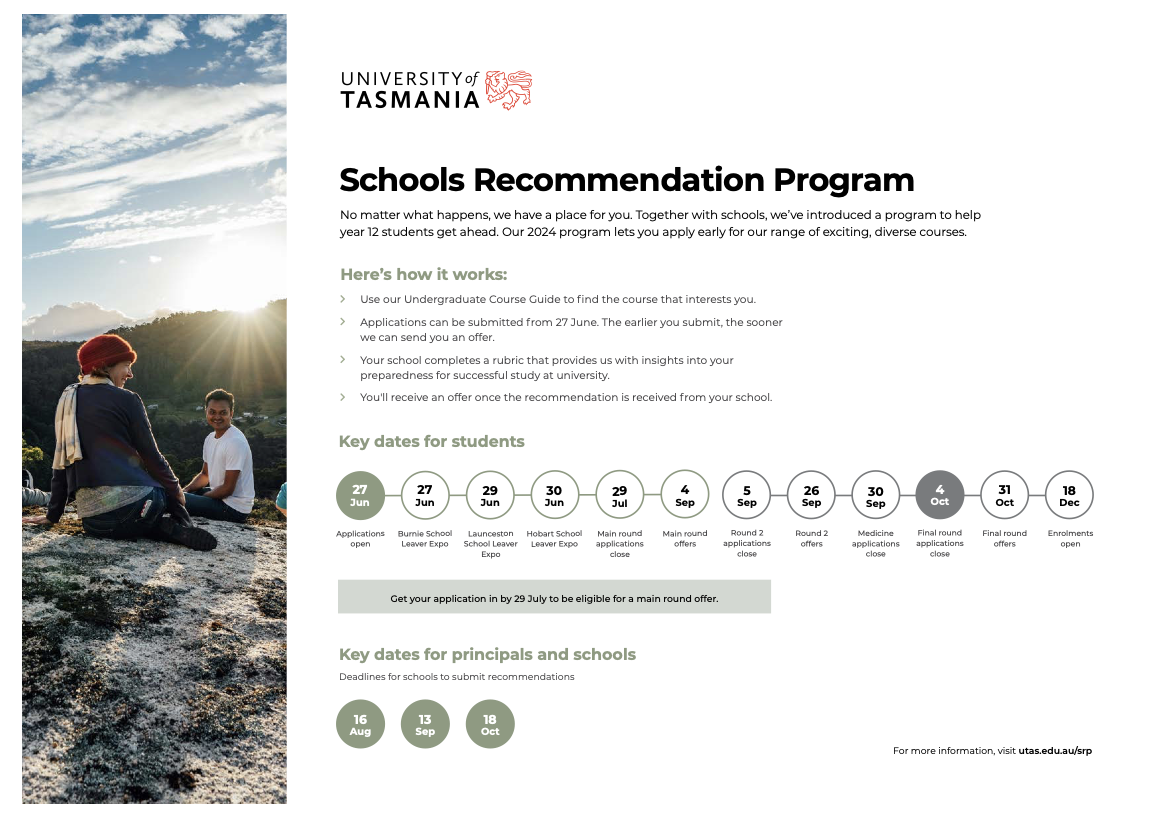 UNIVERSITY of TASMANIA

Schools Recommendation Program

No matter what happens, we have a place for you. Together with schools, we've introduced a program to help year 12 students get ahead. Our 2024 program lets you apply early for our range of exciting, diverse courses.

Here's how it works:

Use our Undergraduate Course Guide to find the course that interests you.

Applications can be submitted from 27 June. The earlier you submit, the sooner we can send you an offer.

Your school completes a rubric that provides us with insights into your preparedness for successful study at university.

You'll receive an offer once the recommendation is received from your school.

Key dates for students

27 Jun Applications open

27 Jun Burnie School Leaver Expo

29 Jun Launceston School Leaver Expo

30 Jun Hobart School Leaver Expo

29 Jul Main round applications close

4 Sep Main round offers

5 Sep Round 2 applications close

26 Sep Round 2 offers

30 Sep Medicine applications close

4 Oct Final round applications close

31 Oct Final round offers

18 Dec Enrolments open

Get your application in by 29 July to be eligible for a main round offer.

Key dates for principals and schools

Deadlines for schools to submit recommendations

16 Aug

13 Sep

18 Oct

For more information, visit utas.edu.au/srp